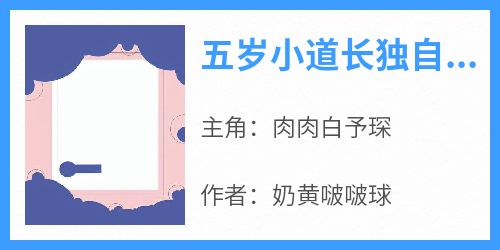 五岁小道长独自...

主角：肉肉白予琛

作者：奶黄啵啵球